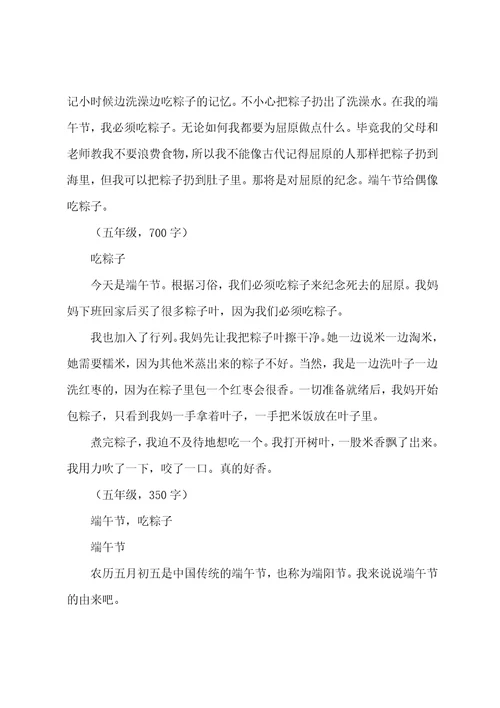 记小时候边洗澡边吃粽子的记忆。不小心把粽子扔出了洗澡水。在我的端午节，我必须吃粽子。无论如何我都要为屈原做点什么。毕竟我的父母和老师教我不要浪费食物，所以我不能像古代记得屈原的人那样把粽子扔到海里，但我可以把粽子扔到肚子里。那将是对屈原的纪念。端午节给偶像吃粽子。

（五年级，700字）

吃粽子

今天是端午节。根据习俗，我们必须吃粽子来纪念死去的屈原。我妈妈下班回家后买了很多粽子叶，因为我们必须吃粽子。

我也加入了行列。我妈先让我把粽子叶擦干净。她一边说米一边淘米，她需要糯米，因为其他米蒸出来的粽子不好。当然，我是一边洗叶子一边洗红枣的，因为在粽子里包一个红枣会很香。一切准备就绪后，我妈开始包粽子，只看到我妈一手拿着叶子，一手把米饭放在叶子里。

煮完粽子，我迫不及待地想吃一个。我打开树叶，一股米香飘了出来。我用力吹了一下，咬了一口。真的好香。

（五年级，350字）

端午节，吃粽子

端午节

农历五月初五是中国传统的端午节，也称为端阳节。我来说说端午节的由来吧。